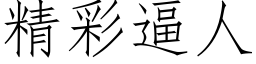 精彩逼人